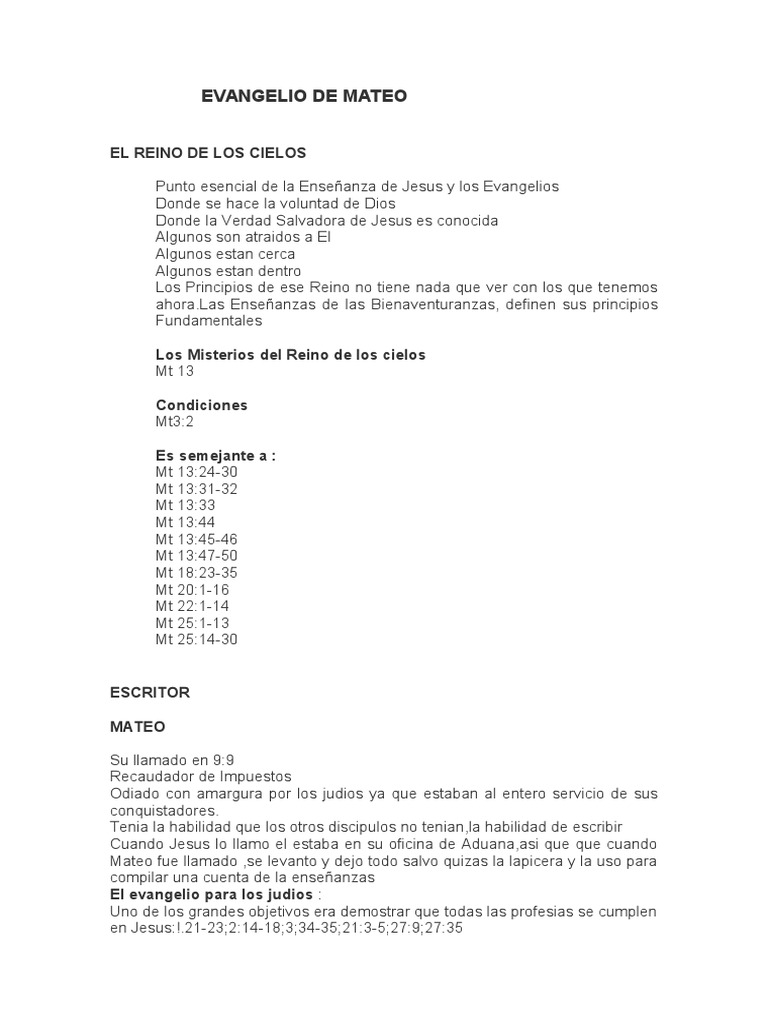 EVANGELIO DE MATEO

EL REINO DE LOS CIELOS

Punto esencial de la Enseñanza de Jesus y los Evangelios
Donde se hace la voluntad de Dios
Donde la Verdad Salvadora de Jesus es conocida
Algunos son atraidos a El
Algunos estan cerca
Algunos estan dentro
Los Principios de ese Reino no tiene nada que ver con los que tenemos ahora.Las Enseñanzas de las Bienaventuranzas, definen sus principios Fundamentales

Los Misterios del Reino de los cielos
Mt 13

Condiciones
Mt3:2

Es semejante a :
Mt 13:24-30
Mt 13:31-32
Mt 13:33
Mt 13:44
Mt 13:45-46
Mt 13:47-50
Mt 18:23-35
Mt 20:1-16
Mt 22:1-14
Mt 25:1-13
Mt 25:14-30

ESCRITOR

MATEO

Su llamado en 9:9
Recaudador de Impuestos
Odiado con amargura por los judios ya que estaban al entero servicio de sus conquistadores.
Tenia la habilidad que los otros discipulos no tenian,la habilidad de escribir
Cuando Jesus lo llamo el estaba en su oficina de Aduana,asi que que cuando Mateo fue llamado ,se levanto y dejo todo salvo quizas la lapicera y la uso para compilar una cuenta de la enseñanzas
El evangelio para los judios :
Uno de los grandes objetivos era demostrar que todas las profesias se cumplen en Jesus:!.21-23;2:14-18;3;34-35;21:3-5;27:9;27:35